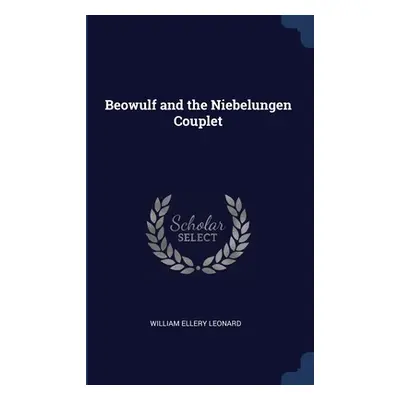 Beowulf and the Niebelungen Couplet

Scholar
SELECT

WILLIAM ELLERY LEONARD